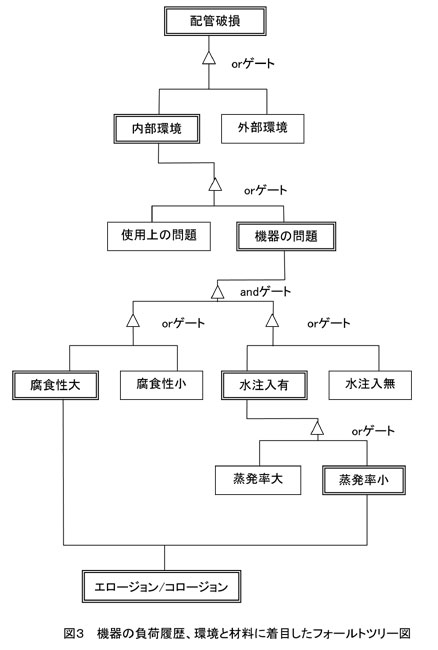 配管破損

orゲート

内部環境

外部環境

orゲート

使用上の問題

機器の問題

andゲート

orゲート

orゲート

腐食性大

腐食性小

水注入有

水注入無

orゲート

蒸発率大

蒸発率小

エロージョン/コロージョン

図3　機器の負荷履歴、環境と材料に着目したフォールトツリー図